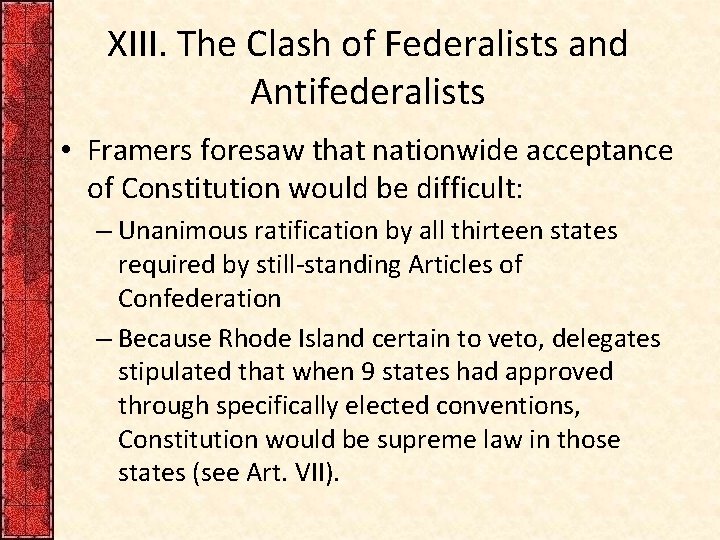 XIII. The Clash of Federalists and Antifederalists

• Framers foresaw that nationwide acceptance of Constitution would be difficult:

– Unanimous ratification by all thirteen states required by still-standing Articles of Confederation

– Because Rhode Island certain to veto, delegates stipulated that when 9 states had approved through specifically elected conventions, Constitution would be supreme law in those states (see Art. VII).